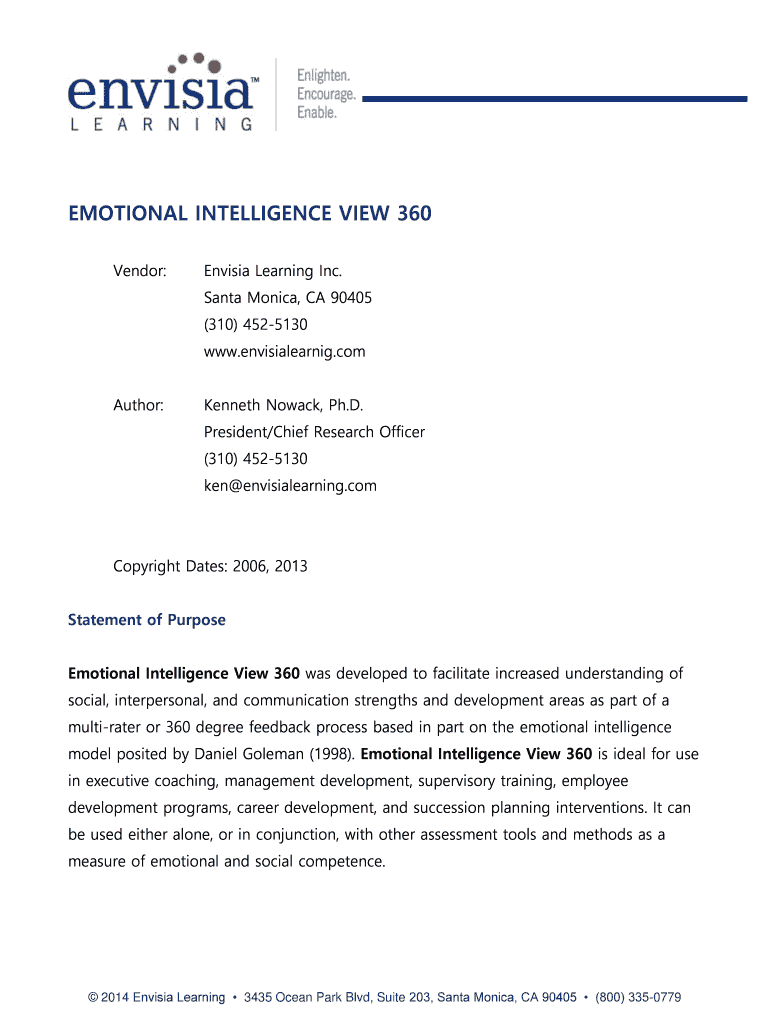 envisia™
LEARNING

Enlighten.
Encourage.
Enable.

EMOTIONAL INTELLIGENCE VIEW 360

Vendor: Envisia Learning Inc.
Santa Monica, CA 90405
(310) 452-5130
www.envisialearnig.com

Author: Kenneth Nowack, Ph.D.
President/Chief Research Officer
(310) 452-5130
ken@envisialearning.com

Copyright Dates: 2006, 2013

Statement of Purpose

Emotional Intelligence View 360 was developed to facilitate increased understanding of social, interpersonal, and communication strengths and development areas as part of a multi-rater or 360 degree feedback process based in part on the emotional intelligence model posited by Daniel Goleman (1998). Emotional Intelligence View 360 is ideal for use in executive coaching, management development, supervisory training, employee development programs, career development, and succession planning interventions. It can be used either alone, or in conjunction, with other assessment tools and methods as a measure of emotional and social competence.

© 2014 Envisia Learning • 3435 Ocean Park Blvd, Suite 203, Santa Monica, CA 90405 • (800) 335-0779